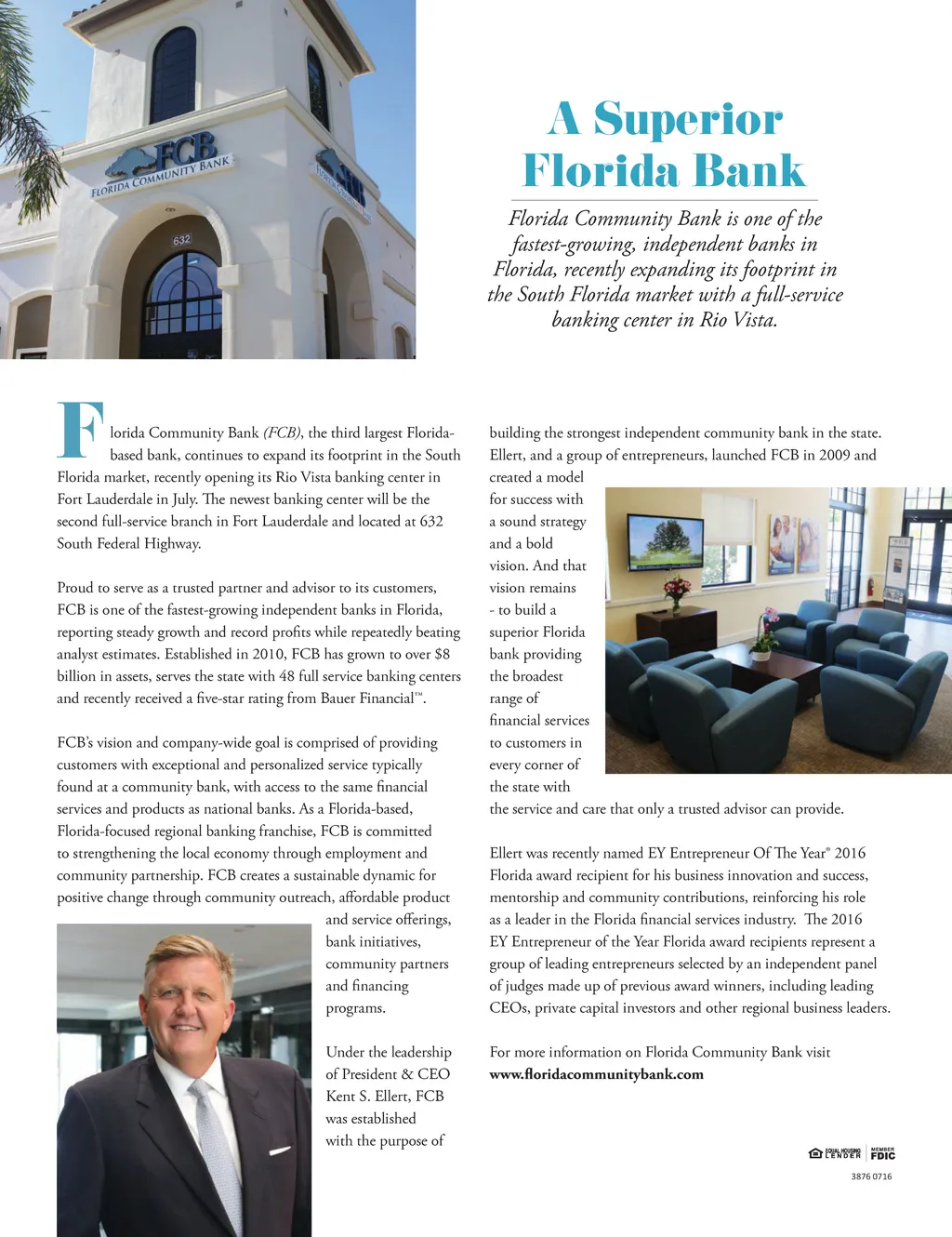 FCB
FLORIDA COMMUNITY BANK
632

A Superior Florida Bank

Florida Community Bank is one of the fastest-growing, independent banks in Florida, recently expanding its footprint in the South Florida market with a full-service banking center in Rio Vista.

Florida Community Bank (FCB), the third largest Florida-based bank, continues to expand its footprint in the South Florida market, recently opening its Rio Vista banking center in Fort Lauderdale in July. The newest banking center will be the second full-service branch in Fort Lauderdale and located at 632 South Federal Highway.

Proud to serve as a trusted partner and advisor to its customers, FCB is one of the fastest-growing independent banks in Florida, reporting steady growth and record profits while repeatedly beating analyst estimates. Established in 2010, FCB has grown to over $8 billion in assets, serves the state with 48 full service banking centers and recently received a five-star rating from Bauer Financial™.

FCB's vision and company-wide goal is comprised of providing customers with exceptional and personalized service typically found at a community bank, with access to the same financial services and products as national banks. As a Florida-based, Florida-focused regional banking franchise, FCB is committed to strengthening the local economy through employment and community partnership. FCB creates a sustainable dynamic for positive change through community outreach, affordable product and service offerings, bank initiatives, community partners and financing programs.

Under the leadership of President & CEO Kent S. Ellert, FCB was established with the purpose of building the strongest independent community bank in the state. Ellert, and a group of entrepreneurs, launched FCB in 2009 and created a model for success with a sound strategy and a bold vision. And that vision remains - to build a superior Florida bank providing the broadest range of financial services to customers in every corner of the state with the service and care that only a trusted advisor can provide.

Ellert was recently named EY Entrepreneur Of The Year® 2016 Florida award recipient for his business innovation and success, mentorship and community contributions, reinforcing his role as a leader in the Florida financial services industry. The 2016 EY Entrepreneur of the Year Florida award recipients represent a group of leading entrepreneurs selected by an independent panel of judges made up of previous award winners, including leading CEOs, private capital investors and other regional business leaders.

For more information on Florida Community Bank visit www.floridacommunitybank.com

EQUAL HOUSING LENDER MEMBER FDIC
3876 0716